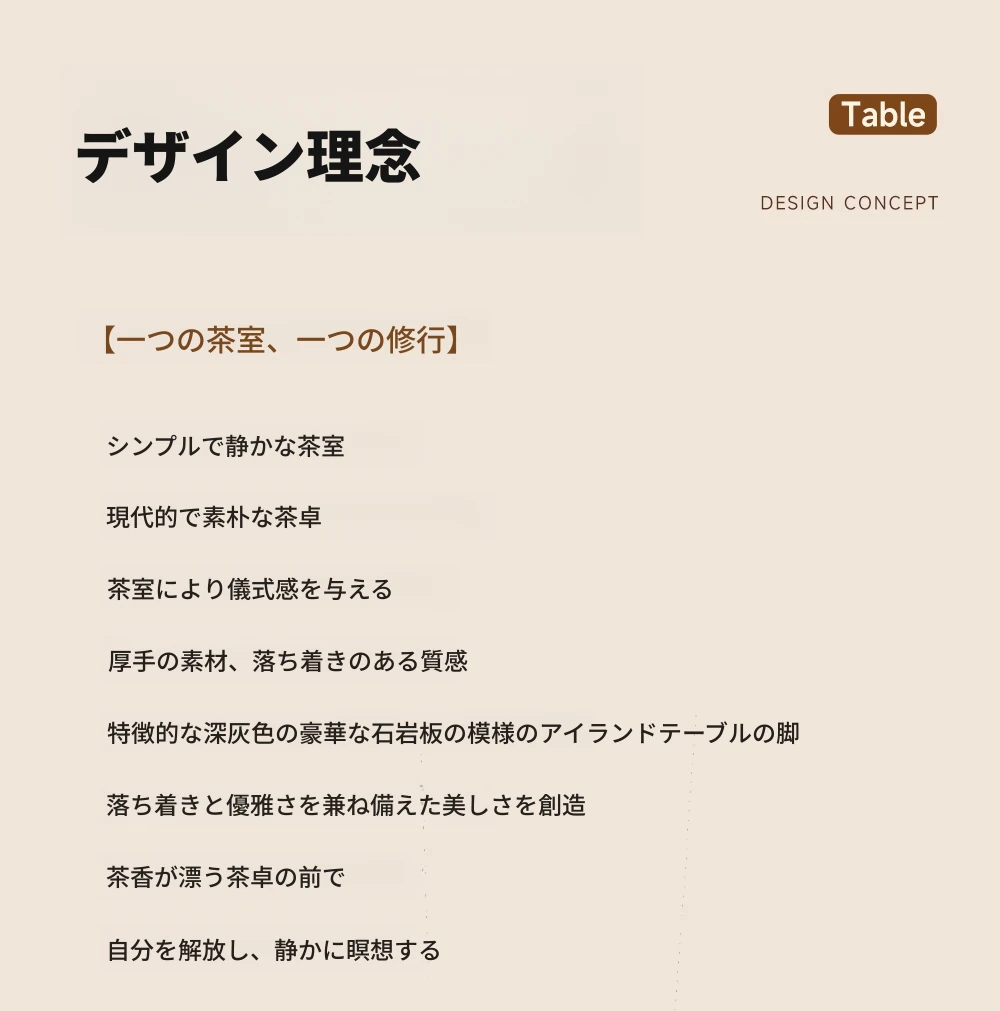 デザイン理念

Table

DESIGN CONCEPT

【一つの茶室、一つの修行】

シンプルで静かな茶室

現代的で素朴な茶卓

茶室により儀式感を与える

厚手の素材、落ち着きのある質感

特徴的な深灰色の豪華な石岩板の模様のアイランドテーブルの脚

落ち着きと優雅さを兼ね備えた美しさを創造

茶香が漂う茶卓の前で

自分を解放し、静かに瞑想する